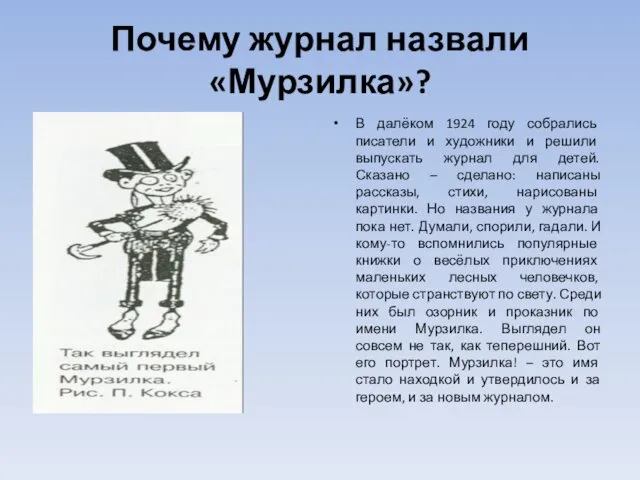 Почему журнал назвали «Мурзилка»?

Так выглядел самый первый Мурзилка. Рис. П. Кокса

• В далёком 1924 году собрались писатели и художники и решили выпускать журнал для детей. Сказано – сделано: написаны рассказы, стихи, нарисованы картинки. Но названия у журнала пока нет. Думали, спорили, гадали. И кому-то вспомнились популярные книжки о весёлых приключениях маленьких лесных человечков, которые странствуют по свету. Среди них был озорник и проказник по имени Мурзилка. Выглядел он совсем не так, как теперешний. Вот его портрет. Мурзилка! – это имя стало находкой и утвердилось и за героем, и за новым журналом.